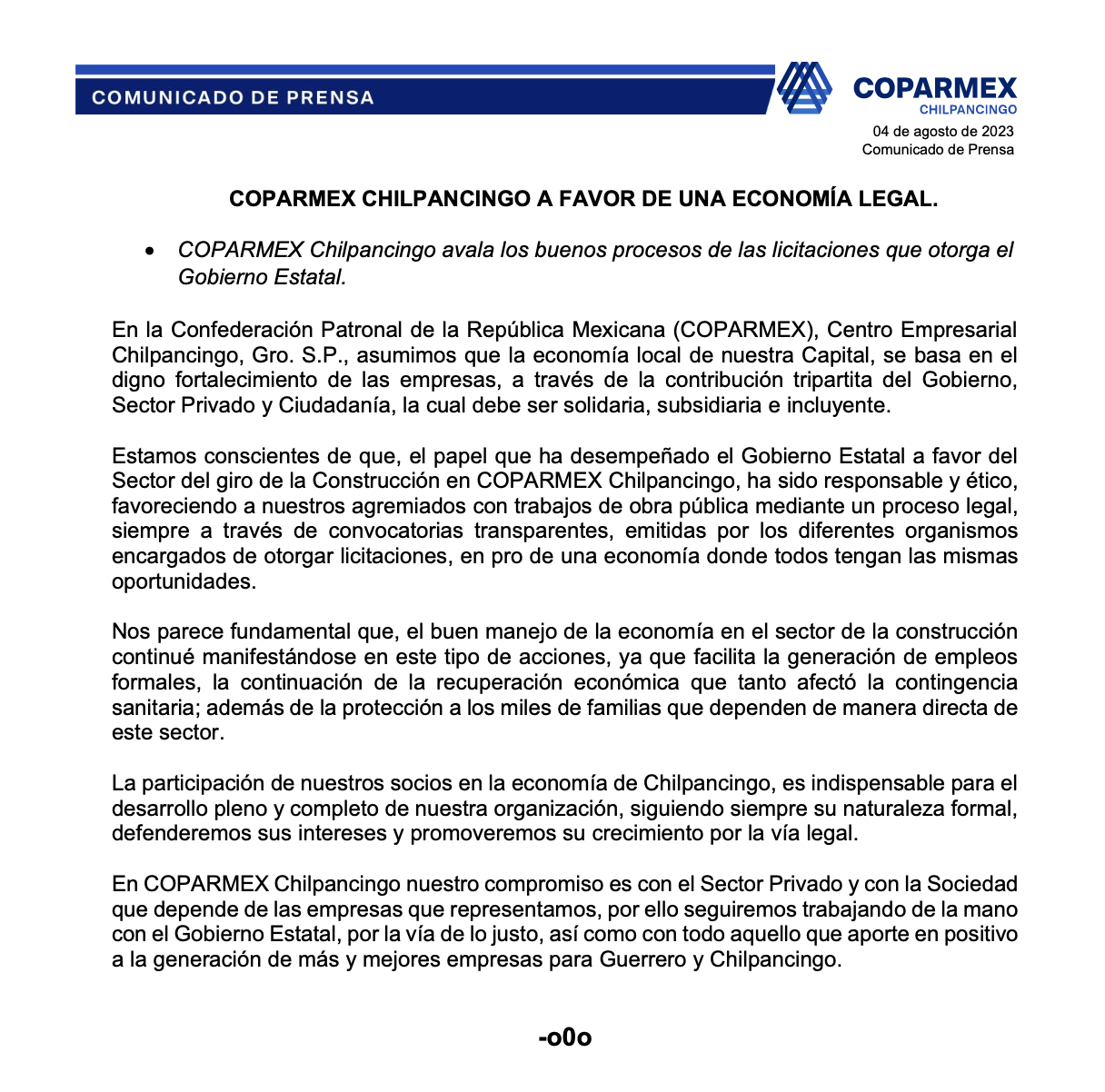 COMUNICADO DE PRENSA

COPARMEX
CHILPANCINGO

04 de agosto de 2023
Comunicado de Prensa

COPARMEX CHILPANCINGO A FAVOR DE UNA ECONOMÍA LEGAL.

• COPARMEX Chilpancingo avala los buenos procesos de las licitaciones que otorga el Gobierno Estatal.

En la Confederación Patronal de la República Mexicana (COPARMEX), Centro Empresarial Chilpancingo, Gro. S.P., asumimos que la economía local de nuestra Capital, se basa en el digno fortalecimiento de las empresas, a través de la contribución tripartita del Gobierno, Sector Privado y Ciudadanía, la cual debe ser solidaria, subsidiaria e incluyente.

Estamos conscientes de que, el papel que ha desempeñado el Gobierno Estatal a favor del Sector del giro de la Construcción en COPARMEX Chilpancingo, ha sido responsable y ético, favoreciendo a nuestros agremiados con trabajos de obra pública mediante un proceso legal, siempre a través de convocatorias transparentes, emitidas por los diferentes organismos encargados de otorgar licitaciones, en pro de una economía donde todos tengan las mismas oportunidades.

Nos parece fundamental que, el buen manejo de la economía en el sector de la construcción continué manifestándose en este tipo de acciones, ya que facilita la generación de empleos formales, la continuación de la recuperación económica que tanto afectó la contingencia sanitaria; además de la protección a los miles de familias que dependen de manera directa de este sector.

La participación de nuestros socios en la economía de Chilpancingo, es indispensable para el desarrollo pleno y completo de nuestra organización, siguiendo siempre su naturaleza formal, defenderemos sus intereses y promoveremos su crecimiento por la vía legal.

En COPARMEX Chilpancingo nuestro compromiso es con el Sector Privado y con la Sociedad que depende de las empresas que representamos, por ello seguiremos trabajando de la mano con el Gobierno Estatal, por la vía de lo justo, así como con todo aquello que aporte en positivo a la generación de más y mejores empresas para Guerrero y Chilpancingo.

-o0o